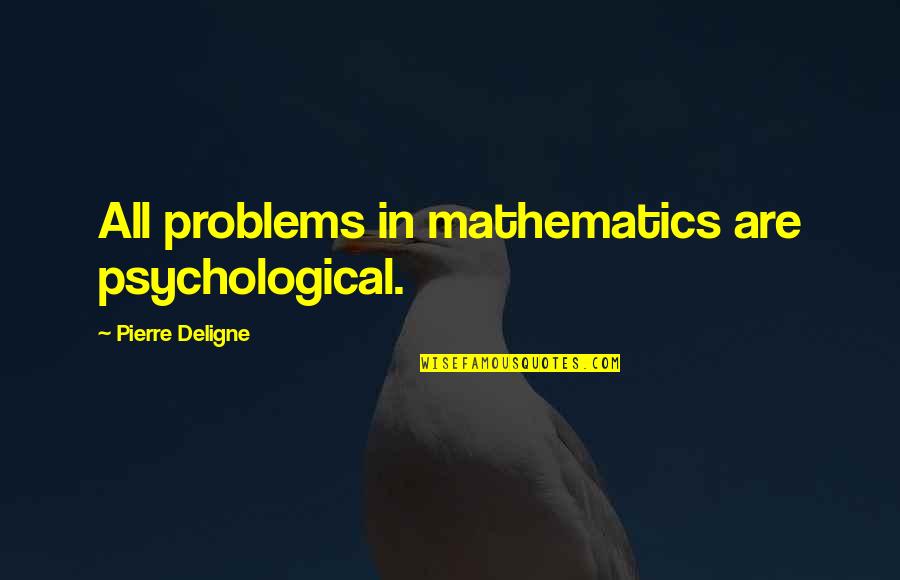 All problems in mathematics are psychological.

~ Pierre Deligne

WISEFAMOUSQUOTES.COM